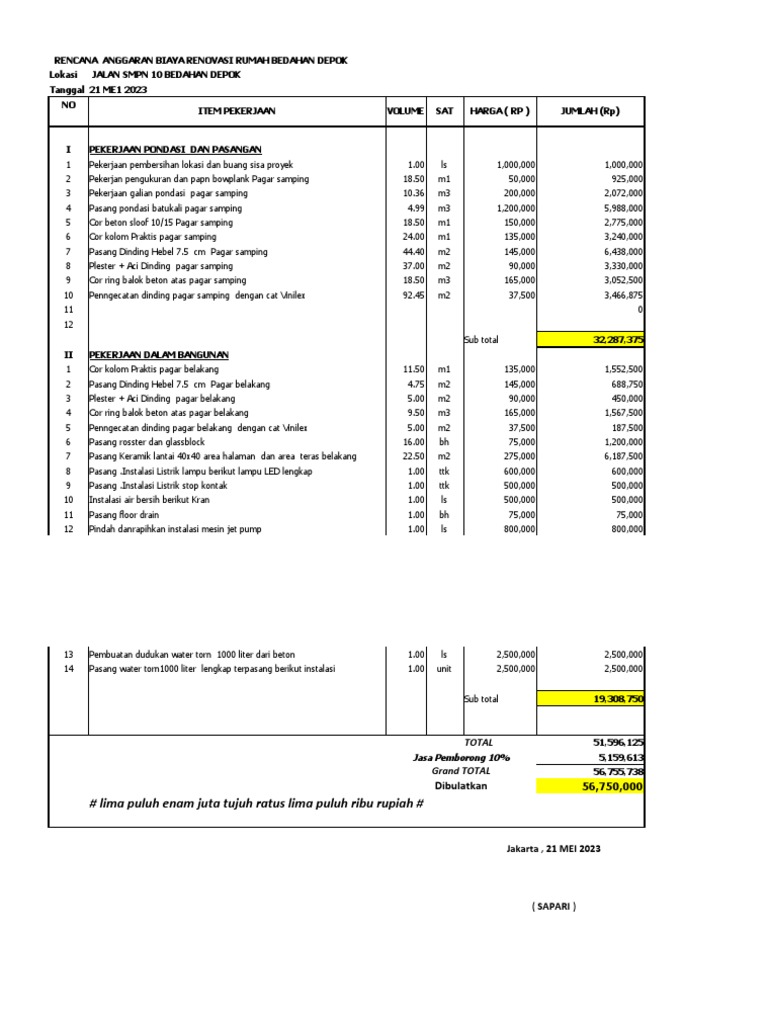 RENCANA ANGGARAN BIAYA RENOVASI RUMAH BEDAHAN DEPOK
Lokasi JALAN SMPN 10 BEDAHAN DEPOK
Tanggal 21 MEI 2023

| NO | ITEM PEKERJAAN | VOLUME | SAT | HARGA ( RP ) | JUMLAH (Rp) |
|---|---|---|---|---|---|
| I | PEKERJAAN PONDASI DAN PASANGAN | | | | |
| 1 | Pekerjaan pembersihan lokasi dan buang sisa proyek | 1.00 | ls | 1,000,000 | 1,000,000 |
| 2 | Pekerjan pengukuran dan papn bowplank Pagar samping | 18.50 | m1 | 50,000 | 925,000 |
| 3 | Pekerjaan galian pondasi pagar samping | 10.36 | m3 | 200,000 | 2,072,000 |
| 4 | Pasang pondasi batukali pagar samping | 4.99 | m3 | 1,200,000 | 5,988,000 |
| 5 | Cor beton sloof 10/15 Pagar samping | 18.50 | m1 | 150,000 | 2,775,000 |
| 6 | Cor kolom Praktis pagar samping | 24.00 | m1 | 135,000 | 3,240,000 |
| 7 | Pasang Dinding Hebel 7.5 cm Pagar samping | 44.40 | m2 | 145,000 | 6,438,000 |
| 8 | Plester + Aci Dinding pagar samping | 37.00 | m2 | 90,000 | 3,330,000 |
| 9 | Cor ring balok beton atas pagar samping | 18.50 | m3 | 165,000 | 3,052,500 |
| 10 | Penngecatan dinding pagar samping dengan cat Vinilex | 92.45 | m2 | 37,500 | 3,466,875 |
| 11 | | | | | 0 |
| 12 | | | | | |
| | | | | Sub total | 32,287,375 |
| II | PEKERJAAN DALAM BANGUNAN | | | | |
| 1 | Cor kolom Praktis pagar belakang | 11.50 | m1 | 135,000 | 1,552,500 |
| 2 | Pasang Dinding Hebel 7.5 cm Pagar belakang | 4.75 | m2 | 145,000 | 688,750 |
| 3 | Plester + Aci Dinding pagar belakang | 5.00 | m2 | 90,000 | 450,000 |
| 4 | Cor ring balok beton atas pagar belakang | 9.50 | m3 | 165,000 | 1,567,500 |
| 5 | Penngecatan dinding pagar belakang dengan cat Vinilex | 5.00 | m2 | 37,500 | 187,500 |
| 6 | Pasang rosster dan glassblock | 16.00 | bh | 75,000 | 1,200,000 |
| 7 | Pasang Keramik lantai 40x40 area halaman dan area teras belakang | 22.50 | m2 | 275,000 | 6,187,500 |
| 8 | Pasang .Instalasi Listrik lampu berikut lampu LED lengkap | 1.00 | ttk | 600,000 | 600,000 |
| 9 | Pasang .Instalasi Listrik stop kontak | 1.00 | ttk | 500,000 | 500,000 |
| 10 | Instalasi air bersih berikut Kran | 1.00 | ls | 500,000 | 500,000 |
| 11 | Pasang floor drain | 1.00 | bh | 75,000 | 75,000 |
| 12 | Pindah danrapihkan instalasi mesin jet pump | 1.00 | ls | 800,000 | 800,000 |
| 13 | Pembuatan dudukan water torn 1000 liter dari beton | 1.00 | ls | 2,500,000 | 2,500,000 |
| 14 | Pasang water torn1000 liter lengkap terpasang berikut instalasi | 1.00 | unit | 2,500,000 | 2,500,000 |
| | | | | Sub total | 19,308,750 |
| | | | | TOTAL | 51,596,125 |
| | | | | Jasa Pemborong 10% | 5,159,613 |
| | | | | Grand TOTAL | 56,755,738 |
| | | | | Dibulatkan | 56,750,000 |

# lima puluh enam juta tujuh ratus lima puluh ribu rupiah #

Jakarta , 21 MEI 2023

( SAPARI )